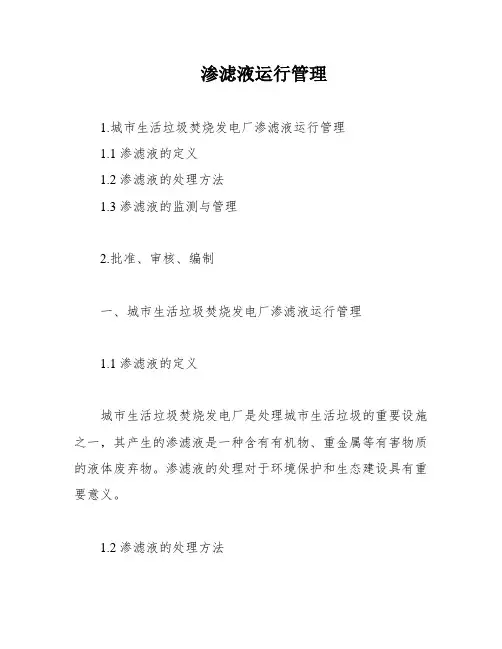 渗滤液运行管理

1.城市生活垃圾焚烧发电厂渗滤液运行管理

1.1 渗滤液的定义

1.2 渗滤液的处理方法

1.3 渗滤液的监测与管理

2.批准、审核、编制

一、城市生活垃圾焚烧发电厂渗滤液运行管理

1.1 渗滤液的定义

城市生活垃圾焚烧发电厂是处理城市生活垃圾的重要设施之一，其产生的渗滤液是一种含有有机物、重金属等有害物质的液体废弃物。渗滤液的处理对于环境保护和生态建设具有重要意义。

1.2 渗滤液的处理方法